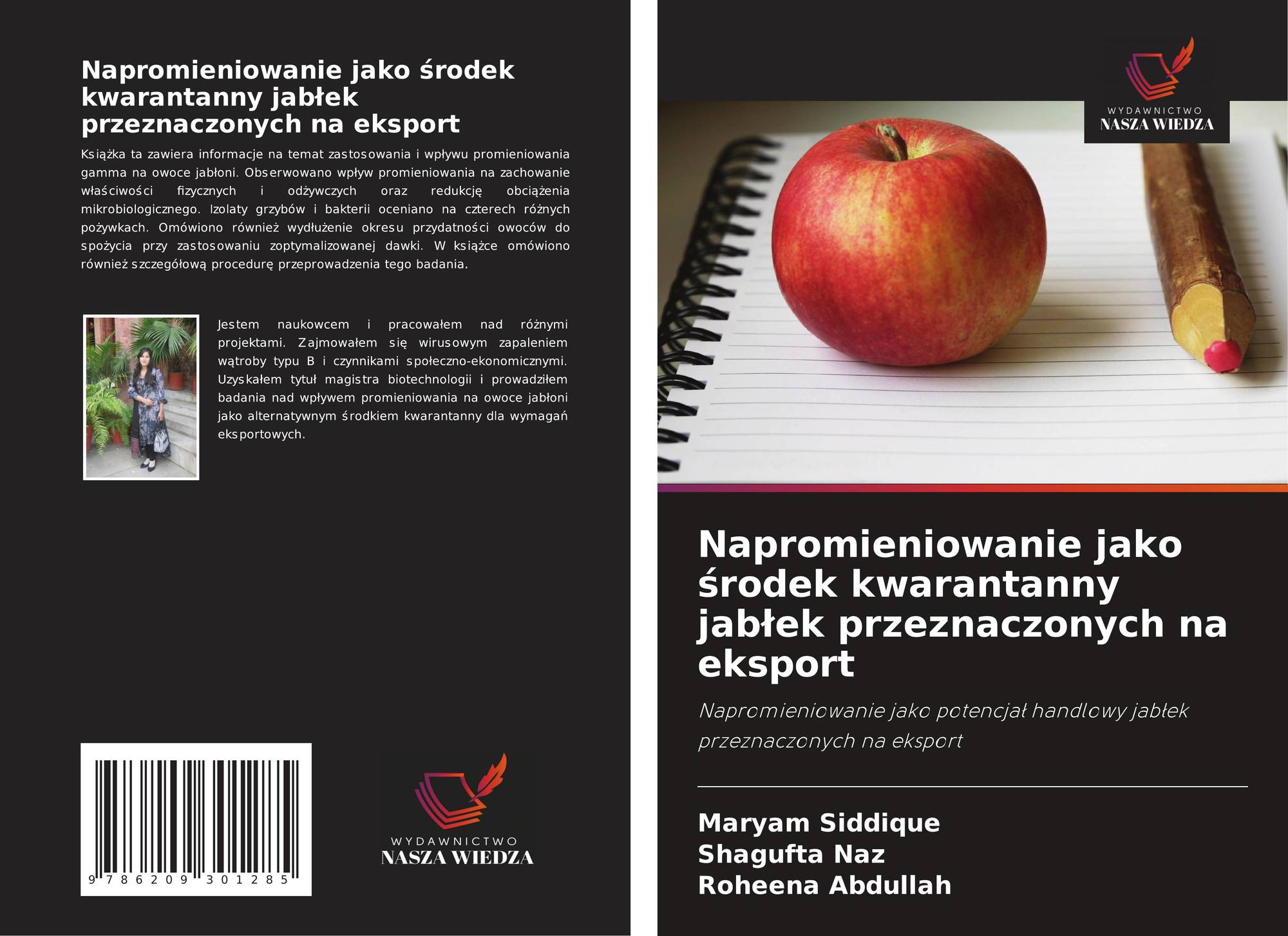 Napromieniowanie jako środek kwarantanny jabłek przeznaczonych na eksport

Książka ta zawiera informacje na temat zastosowania i wpływu promieniowania gamma na owoce jabłoni. Obserwowano wpływ promieniowania na zachowanie właściwości fizycznych i odżywczych oraz redukcję obciążenia mikrobiologicznego. Izolaty grzybów i bakterii oceniano na czterech różnych pożywkach. Omówiono również wydłużenie okresu przydatności owoców do spożycia przy zastosowaniu zoptymalizowanej dawki. W książce omówiono również szczegółową procedurę przeprowadzenia tego badania.

Jestem naukowcem i pracowałem nad różnymi projektami. Zajmowałem się wirusowym zapaleniem wątroby typu B i czynnikami społeczno-ekonomicznymi. Uzyskałem tytuł magistra biotechnologii i prowadziłem badania nad wpływem promieniowania na owoce jabłoni jako alternatywnym środkiem kwarantanny dla wymagań eksportowych.

9 786209 301285

WYDAWNICTWO
NASZA WIEDZA

WYDAWNICTWO
NASZA WIEDZA

Napromieniowanie jako środek kwarantanny jabłek przeznaczonych na eksport

Napromieniowanie jako potencjał handlowy jabłek przeznaczonych na eksport

Maryam Siddique
Shagufta Naz
Roheena Abdullah